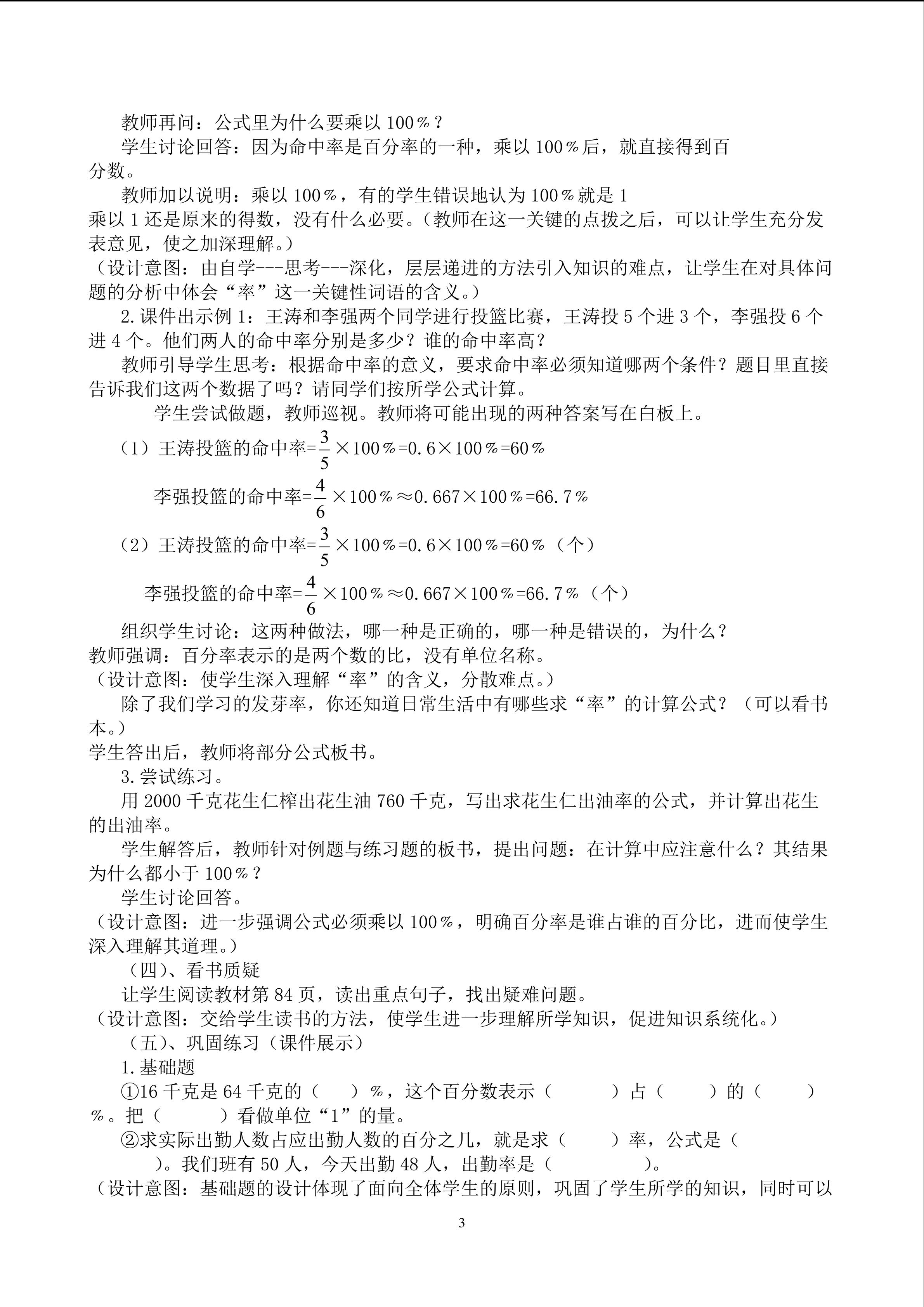 教师再问：公式里为什么要乘以 100％？

学生讨论回答：因为命中率是百分率的一种，乘以 100％后，就直接得到百分数。

教师加以说明：乘以 100％，有的学生错误地认为 100％就是 1
乘以 1 还是原来的得数，没有什么必要。（教师在这一关键的点拨之后，可以让学生充分发表意见，使之加深理解。）

（设计意图：由自学---思考---深化，层层递进的方法引入知识的难点，让学生在对具体问题的分析中体会“率”这一关键性词语的含义。）

2.课件出示例 1：王涛和李强两个同学进行投篮比赛，王涛投 5 个进 3 个，李强投 6 个进 4 个。他们两人的命中率分别是多少？谁的命中率高？

教师引导学生思考：根据命中率的意义，要求命中率必须知道哪两个条件？题目里直接告诉我们这两个数据了吗？请同学们按所学公式计算。

学生尝试做题，教师巡视。教师将可能出现的两种答案写在白板上。

（1）王涛投篮的命中率=$\frac{3}{5}$×100％=0.6×100％=60％

李强投篮的命中率=$\frac{4}{6}$×100％≈0.667×100％=66.7％

（2）王涛投篮的命中率=$\frac{3}{5}$×100％=0.6×100％=60％（个）

李强投篮的命中率=$\frac{4}{6}$×100％≈0.667×100％=66.7％（个）

组织学生讨论：这两种做法，哪一种是正确的，哪一种是错误的，为什么？
教师强调：百分率表示的是两个数的比，没有单位名称。
（设计意图：使学生深入理解“率”的含义，分散难点。）

除了我们学习的发芽率，你还知道日常生活中有哪些求“率”的计算公式？（可以看书本。）
学生答出后，教师将部分公式板书。

3.尝试练习。

用 2000 千克花生仁榨出花生油 760 千克，写出求花生仁出油率的公式，并计算出花生的出油率。

学生解答后，教师针对例题与练习题的板书，提出问题：在计算中应注意什么？其结果为什么都小于 100％？

学生讨论回答。
（设计意图：进一步强调公式必须乘以 100％，明确百分率是谁占谁的百分比，进而使学生深入理解其道理。）

（四）、看书质疑

让学生阅读教材第 84 页，读出重点句子，找出疑难问题。
（设计意图：交给学生读书的方法，使学生进一步理解所学知识，促进知识系统化。）

（五）、巩固练习（课件展示）

1.基础题

①16 千克是 64 千克的（ ）％，这个百分数表示（ ）占（ ）的（ ）％。把（ ）看做单位“1”的量。

②求实际出勤人数占应出勤人数的百分之几，就是求（ ）率，公式是（ ）。我们班有 50 人，今天出勤 48 人，出勤率是（ ）。

（设计意图：基础题的设计体现了面向全体学生的原则，巩固了学生所学的知识，同时可以

3